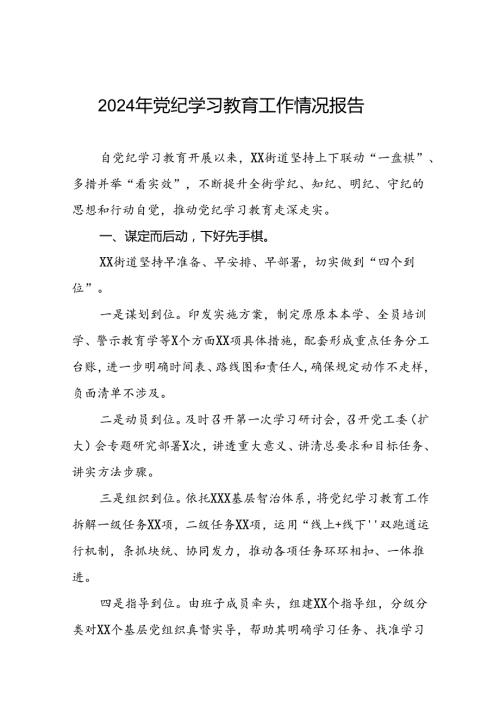 2024年党纪学习教育工作情况报告

自党纪学习教育开展以来，XX街道坚持上下联动“一盘棋”、多措并举“看实效”，不断提升全街学纪、知纪、明纪、守纪的思想和行动自觉，推动党纪学习教育走深走实。

一、谋定而后动，下好先手棋。

XX街道坚持早准备、早安排、早部署，切实做到“四个到位”。

一是谋划到位。印发实施方案，制定原原本本学、全员培训学、警示教育学等X个方面XX项具体措施，配套形成重点任务分工台账，进一步明确时间表、路线图和责任人，确保规定动作不走样，负面清单不涉及。

二是动员到位。及时召开第一次学习研讨会，召开党工委（扩大）会专题研究部署X次，讲透重大意义、讲清总要求和目标任务、讲实方法步骤。

三是组织到位。依托XXX基层智治体系，将党纪学习教育工作拆解一级任务XX项，二级任务XX项，运用“线上+线下''双跑道运行机制，条抓块统、协同发力，推动各项任务环环相扣、一体推进。

四是指导到位。由班子成员牵头，组建XX个指导组，分级分类对XX个基层党组织真督实导，帮助其明确学习任务、找准学习